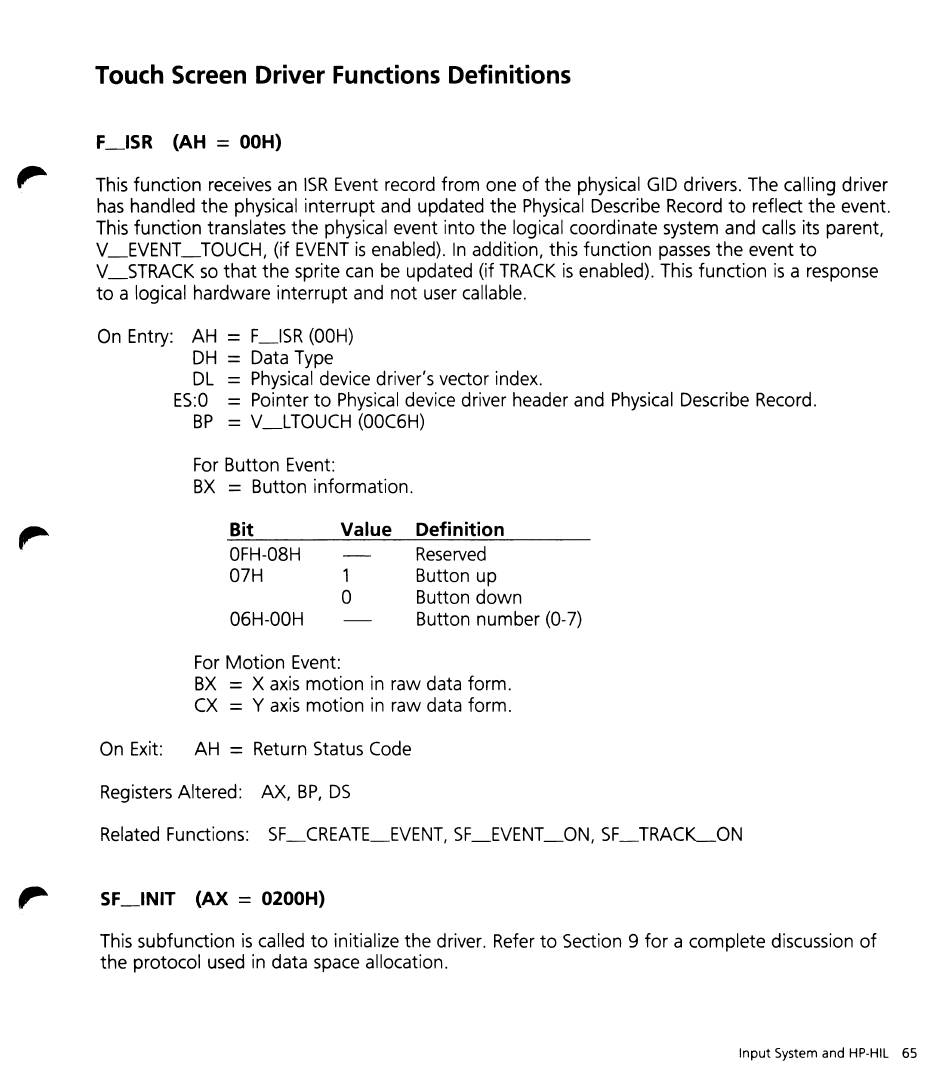 Touch Screen Driver Functions Definitions

F_ISR (AH = 00H)

This function receives an ISR Event record from one of the physical GID drivers. The calling driver has handled the physical interrupt and updated the Physical Describe Record to reflect the event. This function translates the physical event into the logical coordinate system and calls its parent, V_EVENT_TOUCH, (if EVENT is enabled). In addition, this function passes the event to V_STRACK so that the sprite can be updated (if TRACK is enabled). This function is a response to a logical hardware interrupt and not user callable.

On Entry: AH = F_ISR (00H)
DH = Data Type
DL = Physical device driver's vector index.
ES:0 = Pointer to Physical device driver header and Physical Describe Record.
BP = V_LTOUCH (00C6H)

For Button Event:
BX = Button information.

| Bit | Value | Definition |
|---|---|---|
| 0FH-08H | — | Reserved |
| 07H | 1 | Button up |
| | 0 | Button down |
| 06H-00H | — | Button number (0-7) |

For Motion Event:
BX = X axis motion in raw data form.
CX = Y axis motion in raw data form.

On Exit: AH = Return Status Code

Registers Altered: AX, BP, DS

Related Functions: SF_CREATE_EVENT, SF_EVENT_ON, SF_TRACK_ON

SF_INIT (AX = 0200H)

This subfunction is called to initialize the driver. Refer to Section 9 for a complete discussion of the protocol used in data space allocation.

Input System and HP-HIL 65